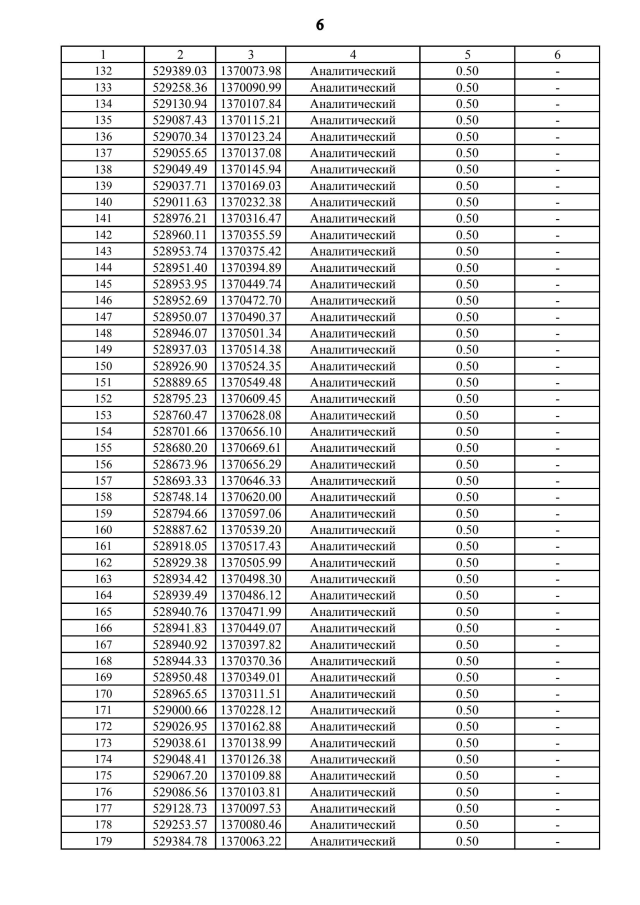 6

| 1 | 2 | 3 | 4 | 5 | 6 |
|---|---|---|---|---|---|
| 132 | 529389.03 | 1370073.98 | Аналитический | 0.50 | - |
| 133 | 529258.36 | 1370090.99 | Аналитический | 0.50 | - |
| 134 | 529130.94 | 1370107.84 | Аналитический | 0.50 | - |
| 135 | 529087.43 | 1370115.21 | Аналитический | 0.50 | - |
| 136 | 529070.34 | 1370123.24 | Аналитический | 0.50 | - |
| 137 | 529055.65 | 1370137.08 | Аналитический | 0.50 | - |
| 138 | 529049.49 | 1370145.94 | Аналитический | 0.50 | - |
| 139 | 529037.71 | 1370169.03 | Аналитический | 0.50 | - |
| 140 | 529011.63 | 1370232.38 | Аналитический | 0.50 | - |
| 141 | 528976.21 | 1370316.47 | Аналитический | 0.50 | - |
| 142 | 528960.11 | 1370355.59 | Аналитический | 0.50 | - |
| 143 | 528953.74 | 1370375.42 | Аналитический | 0.50 | - |
| 144 | 528951.40 | 1370394.89 | Аналитический | 0.50 | - |
| 145 | 528953.95 | 1370449.74 | Аналитический | 0.50 | - |
| 146 | 528952.69 | 1370472.70 | Аналитический | 0.50 | - |
| 147 | 528950.07 | 1370490.37 | Аналитический | 0.50 | - |
| 148 | 528946.07 | 1370501.34 | Аналитический | 0.50 | - |
| 149 | 528937.03 | 1370514.38 | Аналитический | 0.50 | - |
| 150 | 528926.90 | 1370524.35 | Аналитический | 0.50 | - |
| 151 | 528889.65 | 1370549.48 | Аналитический | 0.50 | - |
| 152 | 528795.23 | 1370609.45 | Аналитический | 0.50 | - |
| 153 | 528760.47 | 1370628.08 | Аналитический | 0.50 | - |
| 154 | 528701.66 | 1370656.10 | Аналитический | 0.50 | - |
| 155 | 528680.20 | 1370669.61 | Аналитический | 0.50 | - |
| 156 | 528673.96 | 1370656.29 | Аналитический | 0.50 | - |
| 157 | 528693.33 | 1370646.33 | Аналитический | 0.50 | - |
| 158 | 528748.14 | 1370620.00 | Аналитический | 0.50 | - |
| 159 | 528794.66 | 1370597.06 | Аналитический | 0.50 | - |
| 160 | 528887.62 | 1370539.20 | Аналитический | 0.50 | - |
| 161 | 528918.05 | 1370517.43 | Аналитический | 0.50 | - |
| 162 | 528929.38 | 1370505.99 | Аналитический | 0.50 | - |
| 163 | 528934.42 | 1370498.30 | Аналитический | 0.50 | - |
| 164 | 528939.49 | 1370486.12 | Аналитический | 0.50 | - |
| 165 | 528940.76 | 1370471.99 | Аналитический | 0.50 | - |
| 166 | 528941.83 | 1370449.07 | Аналитический | 0.50 | - |
| 167 | 528940.92 | 1370397.82 | Аналитический | 0.50 | - |
| 168 | 528944.33 | 1370370.36 | Аналитический | 0.50 | - |
| 169 | 528950.48 | 1370349.01 | Аналитический | 0.50 | - |
| 170 | 528965.65 | 1370311.51 | Аналитический | 0.50 | - |
| 171 | 529000.66 | 1370228.12 | Аналитический | 0.50 | - |
| 172 | 529026.95 | 1370162.88 | Аналитический | 0.50 | - |
| 173 | 529038.61 | 1370138.99 | Аналитический | 0.50 | - |
| 174 | 529048.41 | 1370126.38 | Аналитический | 0.50 | - |
| 175 | 529067.20 | 1370109.88 | Аналитический | 0.50 | - |
| 176 | 529086.56 | 1370103.81 | Аналитический | 0.50 | - |
| 177 | 529128.73 | 1370097.53 | Аналитический | 0.50 | - |
| 178 | 529253.57 | 1370080.46 | Аналитический | 0.50 | - |
| 179 | 529384.78 | 1370063.22 | Аналитический | 0.50 | - |